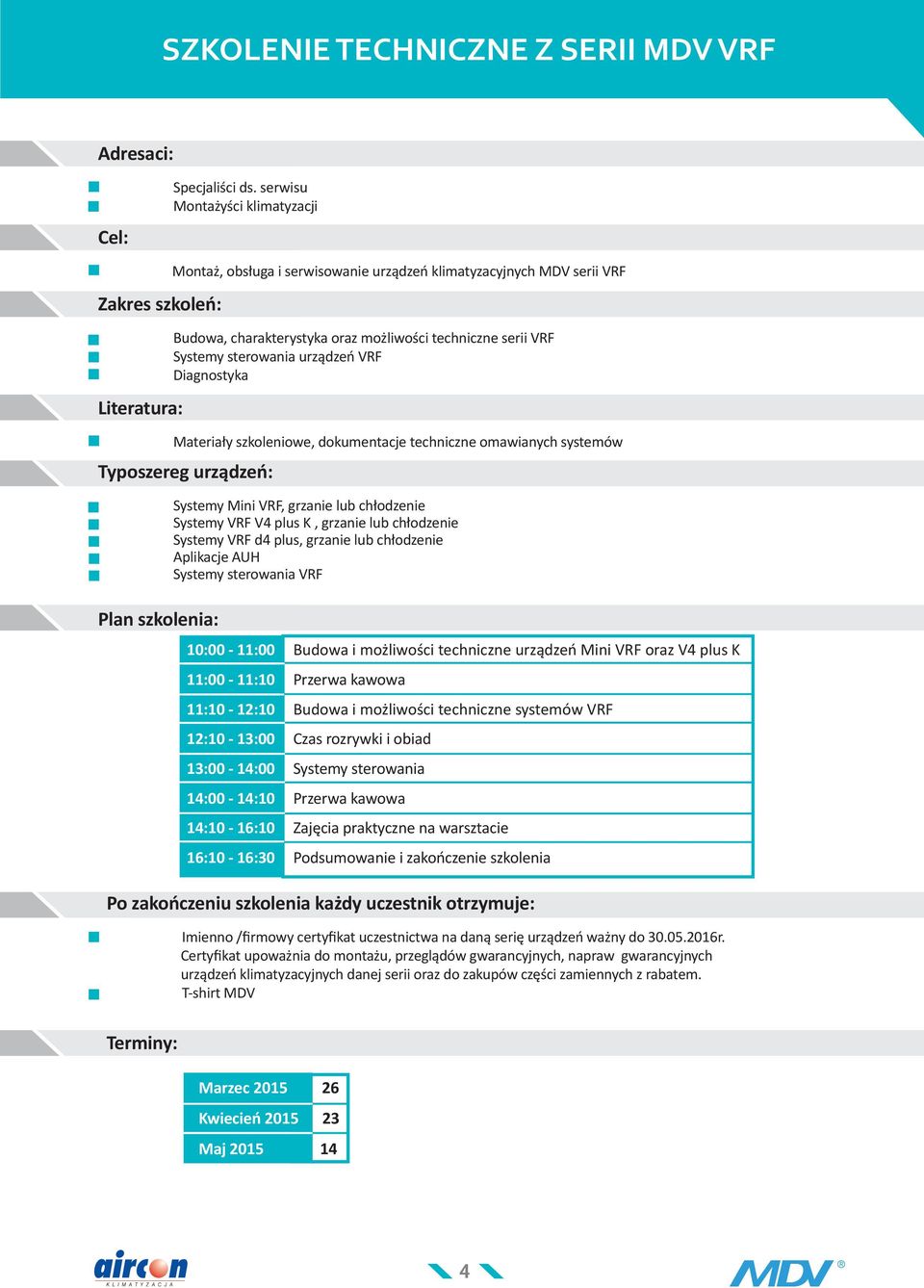 SZKOLENIE TECHNICZNE Z SERII MDV VRF

Adresaci:

Specjaliści ds. serwisu
Montażyści klimatyzacji

Cel:

Montaż, obsługa i serwisowanie urządzeń klimatyzacyjnych MDV serii VRF

Zakres szkoleń:

Budowa, charakterystyka oraz możliwości techniczne serii VRF
Systemy sterowania urządzeń VRF
Diagnostyka

Literatura:

Materiały szkoleniowe, dokumentacje techniczne omawianych systemów

Typoszereg urządzeń:

Systemy Mini VRF, grzanie lub chłodzenie
Systemy VRF V4 plus K , grzanie lub chłodzenie
Systemy VRF d4 plus, grzanie lub chłodzenie
Aplikacje AUH
Systemy sterowania VRF

Plan szkolenia:

| 10:00 - 11:00 | Budowa i możliwości techniczne urządzeń Mini VRF oraz V4 plus K |
|---|---|
| 11:00 - 11:10 | Przerwa kawowa |
| 11:10 - 12:10 | Budowa i możliwości techniczne systemów VRF |
| 12:10 - 13:00 | Czas rozrywki i obiad |
| 13:00 - 14:00 | Systemy sterowania |
| 14:00 - 14:10 | Przerwa kawowa |
| 14:10 - 16:10 | Zajęcia praktyczne na warsztacie |
| 16:10 - 16:30 | Podsumowanie i zakończenie szkolenia |

Po zakończeniu szkolenia każdy uczestnik otrzymuje:

Imienno /firmowy certyfikat uczestnictwa na daną serię urządzeń ważny do 30.05.2016r. Certyfikat upoważnia do montażu, przeglądów gwarancyjnych, napraw gwarancyjnych urządzeń klimatyzacyjnych danej serii oraz do zakupów części zamiennych z rabatem.
T-shirt MDV

Terminy:

| Marzec 2015 | 26 |
|---|---|
| Kwiecień 2015 | 23 |
| Maj 2015 | 14 |

aircon KLIMATYZACJA
4
MDV®